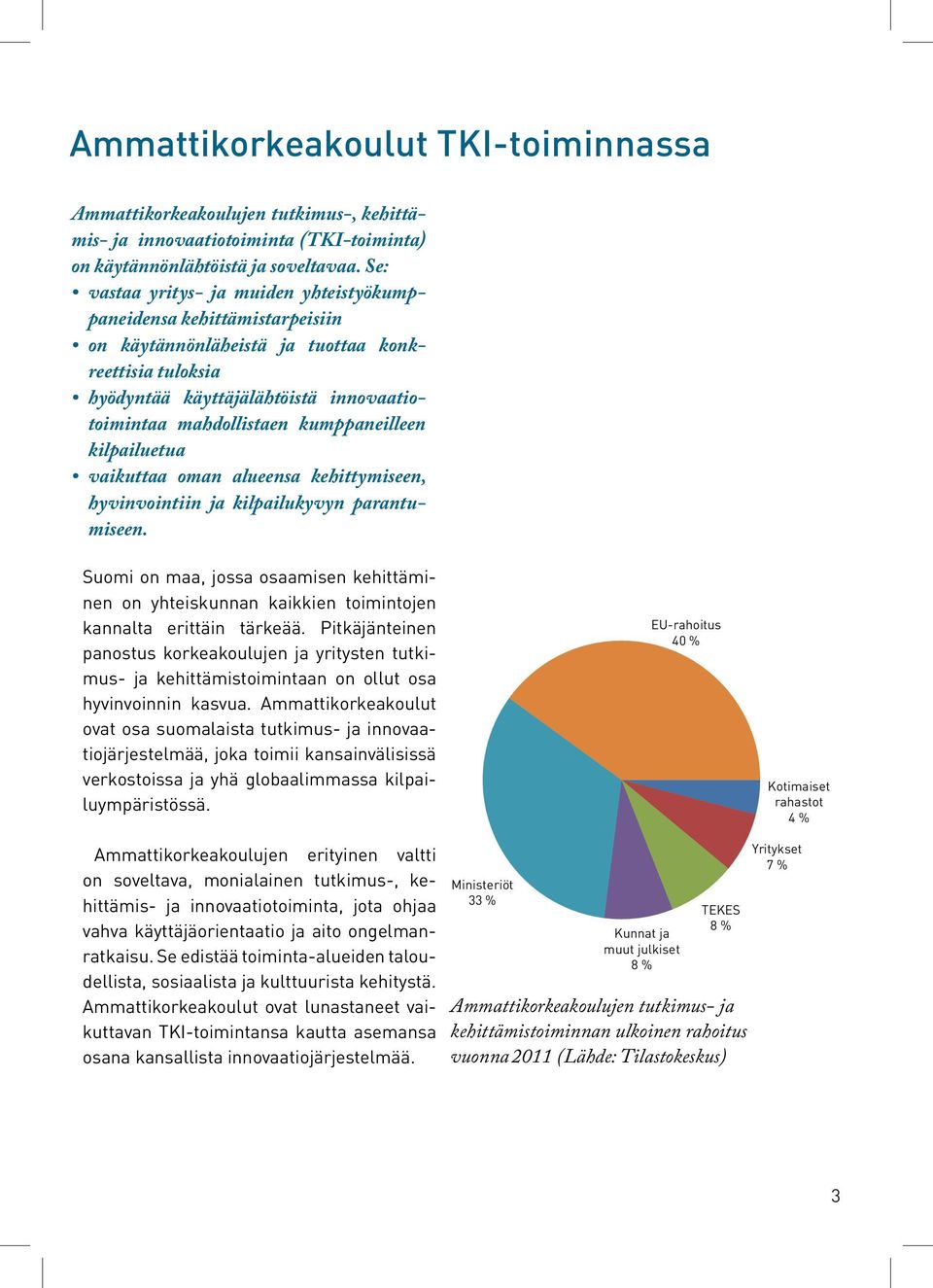 Ammattikorkeakoulut TKI-toiminnassa

Ammattikorkeakoulujen tutkimus-, kehittämis- ja innovaatiotoiminta (TKI-toiminta) on käytännönlähtöistä ja soveltavaa. Se:
• vastaa yritys- ja muiden yhteistyökumppaneidensa kehittämistarpeisiin
• on käytännönläheistä ja tuottaa konkreettisia tuloksia
• hyödyntää käyttäjälähtöistä innovaatiotoimintaa mahdollistaen kumppaneilleen kilpailuetua
• vaikuttaa oman alueensa kehittymiseen, hyvinvointiin ja kilpailukyvyn parantumiseen.

Suomi on maa, jossa osaamisen kehittäminen on yhteiskunnan kaikkien toimintojen kannalta erittäin tärkeää. Pitkäjänteinen panostus korkeakoulujen ja yritysten tutkimus- ja kehittämistoimintaan on ollut osa hyvinvoinnin kasvua. Ammattikorkeakoulut ovat osa suomalaista tutkimus- ja innovaatiojärjestelmää, joka toimii kansainvälisissä verkostoissa ja yhä globaalimmassa kilpailuympäristössä.

Ammattikorkeakoulujen erityinen valtti on soveltava, monialainen tutkimus-, kehittämis- ja innovaatiotoiminta, jota ohjaa vahva käyttäjäorientaatio ja aito ongelmanratkaisu. Se edistää toiminta-alueiden taloudellista, sosiaalista ja kulttuurista kehitystä. Ammattikorkeakoulut ovat lunastaneet vaikuttavan TKI-toimintansa kautta asemansa osana kansallista innovaatiojärjestelmää.

EU-rahoitus
40 %

Kotimaiset rahastot
4 %

Yritykset
7 %

TEKES
8 %

Kunnat ja muut julkiset
8 %

Ministeriöt
33 %

Ammattikorkeakoulujen tutkimus- ja kehittämistoiminnan ulkoinen rahoitus vuonna 2011 (Lähde: Tilastokeskus)

3